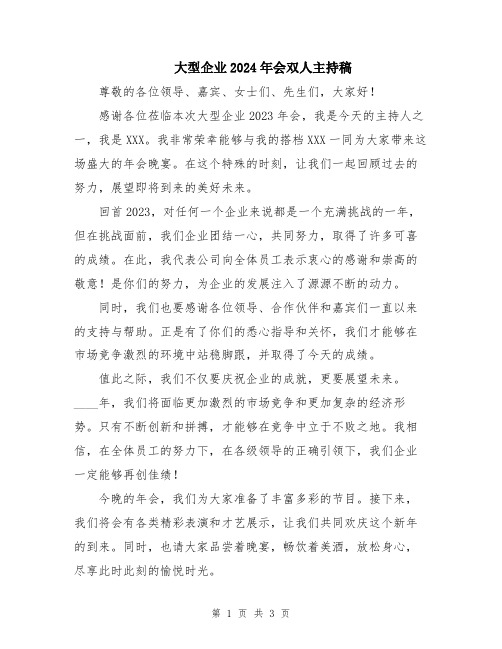 大型企业2024年会双人主持稿

尊敬的各位领导、嘉宾、女士们、先生们，大家好！

感谢各位莅临本次大型企业2023年会，我是今天的主持人之一，我是XXX。我非常荣幸能够与我的搭档XXX一同为大家带来这场盛大的年会晚宴。在这个特殊的时刻，让我们一起回顾过去的努力，展望即将到来的美好未来。

回首2023，对任何一个企业来说都是一个充满挑战的一年，但在挑战面前，我们企业团结一心，共同努力，取得了许多可喜的成绩。在此，我代表公司向全体员工表示衷心的感谢和崇高的敬意！是你们的努力，为企业的发展注入了源源不断的动力。

同时，我们也要感谢各位领导、合作伙伴和嘉宾们一直以来的支持与帮助。正是有了你们的悉心指导和关怀，我们才能够在市场竞争激烈的环境中站稳脚跟，并取得了今天的成绩。

值此之际，我们不仅要庆祝企业的成就，更要展望未来。____年，我们将面临更加激烈的市场竞争和更加复杂的经济形势。只有不断创新和拼搏，才能够在竞争中立于不败之地。我相信，在全体员工的努力下，在各级领导的正确引领下，我们企业一定能够再创佳绩！

今晚的年会，我们为大家准备了丰富多彩的节目。接下来，我们将会有各类精彩表演和才艺展示，让我们共同欢庆这个新年的到来。同时，也请大家品尝着晚宴，畅饮着美酒，放松身心，尽享此时此刻的愉悦时光。

第 1 页 共 3 页